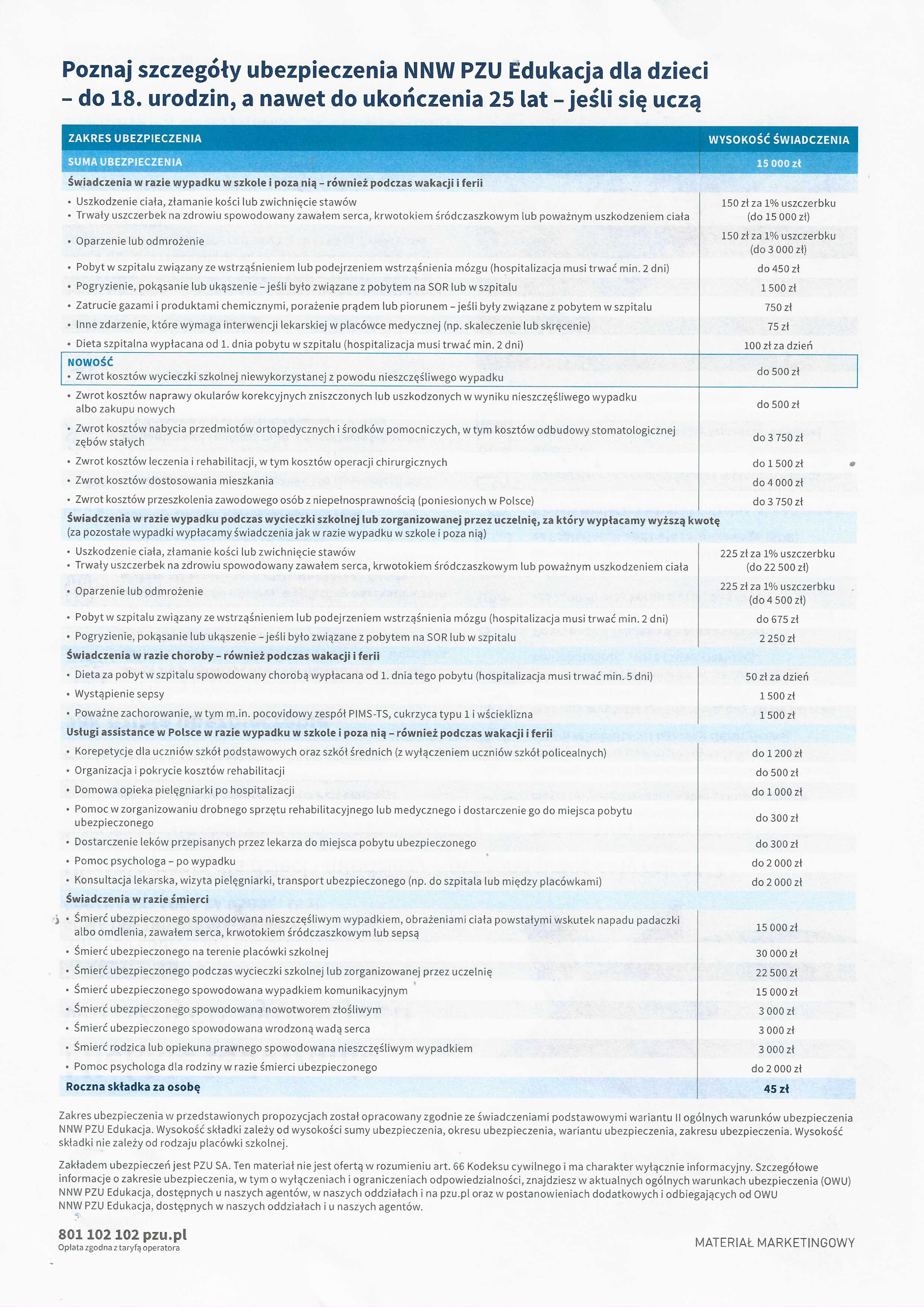 Poznaj szczegóły ubezpieczenia NNW PZU Edukacja dla dzieci – do 18. urodzin, a nawet do ukończenia 25 lat – jeśli się uczą

| ZAKRES UBEZPIECZENIA | WYSOKOŚĆ ŚWIADCZENIA |
|---|---|
| SUMA UBEZPIECZENIA | 15 000 zł |
| Świadczenia w razie wypadku w szkole i poza nią – również podczas wakacji i ferii | |
| • Uszkodzenie ciała, złamanie kości lub zwichnięcie stawów • Trwały uszczerbek na zdrowiu spowodowany zawałem serca, krwotokiem śródczaszkowym lub poważnym uszkodzeniem ciała | 150 zł za 1% uszczerbku (do 15 000 zł) |
| • Oparzenie lub odmrożenie | 150 zł za 1% uszczerbku (do 3 000 zł) |
| • Pobyt w szpitalu związany ze wstrząśnieniem lub podejrzeniem wstrząśnienia mózgu (hospitalizacja musi trwać min. 2 dni) | do 450 zł |
| • Pogryzienie, pokąsanie lub ukąszenie – jeśli było związane z pobytem na SOR lub w szpitalu | 1 500 zł |
| • Zatrucie gazami i produktami chemicznymi, porażenie prądem lub piorunem – jeśli były związane z pobytem w szpitalu | 750 zł |
| • Inne zdarzenie, które wymaga interwencji lekarskiej w placówce medycznej (np. skaleczenie lub skręcenie) | 75 zł |
| • Dieta szpitalna wypłacana od 1. dnia pobytu w szpitalu (hospitalizacja musi trwać min. 2 dni) | 100 zł za dzień |
| NOWOŚĆ • Zwrot kosztów wycieczki szkolnej niewykorzystanej z powodu nieszczęśliwego wypadku | do 500 zł |
| • Zwrot kosztów naprawy okularów korekcyjnych zniszczonych lub uszkodzonych w wyniku nieszczęśliwego wypadku albo zakupu nowych | do 500 zł |
| • Zwrot kosztów nabycia przedmiotów ortopedycznych i środków pomocniczych, w tym kosztów odbudowy stomatologicznej zębów stałych | do 3 750 zł |
| • Zwrot kosztów leczenia i rehabilitacji, w tym kosztów operacji chirurgicznych | do 1 500 zł |
| • Zwrot kosztów dostosowania mieszkania | do 4 000 zł |
| • Zwrot kosztów przeszkolenia zawodowego osób z niepełnosprawnością (poniesionych w Polsce) | do 3 750 zł |
| Świadczenia w razie wypadku podczas wycieczki szkolnej lub zorganizowanej przez uczelnię, za który wypłacamy wyższą kwotę (za pozostałe wypadki wypłacamy świadczenia jak w razie wypadku w szkole i poza nią) | |
| • Uszkodzenie ciała, złamanie kości lub zwichnięcie stawów • Trwały uszczerbek na zdrowiu spowodowany zawałem serca, krwotokiem śródczaszkowym lub poważnym uszkodzeniem ciała | 225 zł za 1% uszczerbku (do 22 500 zł) |
| • Oparzenie lub odmrożenie | 225 zł za 1% uszczerbku (do 4 500 zł) |
| • Pobyt w szpitalu związany ze wstrząśnieniem lub podejrzeniem wstrząśnienia mózgu (hospitalizacja musi trwać min. 2 dni) | do 675 zł |
| • Pogryzienie, pokąsanie lub ukąszenie – jeśli było związane z pobytem na SOR lub w szpitalu | 2 250 zł |
| Świadczenia w razie choroby – również podczas wakacji i ferii | |
| • Dieta za pobyt w szpitalu spowodowany chorobą wypłacana od 1. dnia tego pobytu (hospitalizacja musi trwać min. 5 dni) | 50 zł za dzień |
| • Wystąpienie sepsy | 1 500 zł |
| • Poważne zachorowanie, w tym m.in. pocovidowy zespół PIMS-TS, cukrzyca typu 1 i wścieklizna | 1 500 zł |
| Usługi assistance w Polsce w razie wypadku w szkole i poza nią – również podczas wakacji i ferii | |
| • Korepetycje dla uczniów szkół podstawowych oraz szkół średnich (z wyłączeniem uczniów szkół policealnych) | do 1 200 zł |
| • Organizacja i pokrycie kosztów rehabilitacji | do 500 zł |
| • Domowa opieka pielęgniarki po hospitalizacji | do 1 000 zł |
| • Pomoc w zorganizowaniu drobnego sprzętu rehabilitacyjnego lub medycznego i dostarczenie go do miejsca pobytu ubezpieczonego | do 300 zł |
| • Dostarczenie leków przepisanych przez lekarza do miejsca pobytu ubezpieczonego | do 300 zł |
| • Pomoc psychologa – po wypadku | do 2 000 zł |
| • Konsultacja lekarska, wizyta pielęgniarki, transport ubezpieczonego (np. do szpitala lub między placówkami) | do 2 000 zł |
| Świadczenia w razie śmierci | |
| • Śmierć ubezpieczonego spowodowana nieszczęśliwym wypadkiem, obrażeniami ciała powstałymi wskutek napadu padaczki albo omdlenia, zawałem serca, krwotokiem śródczaszkowym lub sepsą | 15 000 zł |
| • Śmierć ubezpieczonego na terenie placówki szkolnej | 30 000 zł |
| • Śmierć ubezpieczonego podczas wycieczki szkolnej lub zorganizowanej przez uczelnię | 22 500 zł |
| • Śmierć ubezpieczonego spowodowana wypadkiem komunikacyjnym | 15 000 zł |
| • Śmierć ubezpieczonego spowodowana nowotworem złośliwym | 3 000 zł |
| • Śmierć ubezpieczonego spowodowana wrodzoną wadą serca | 3 000 zł |
| • Śmierć rodzica lub opiekuna prawnego spowodowana nieszczęśliwym wypadkiem | 3 000 zł |
| • Pomoc psychologa dla rodziny w razie śmierci ubezpieczonego | do 2 000 zł |
| Roczna składka za osobę | 45 zł |

Zakres ubezpieczenia w przedstawionych propozycjach został opracowany zgodnie ze świadczeniami podstawowymi wariantu II ogólnych warunków ubezpieczenia NNW PZU Edukacja. Wysokość składki zależy od wysokości sumy ubezpieczenia, okresu ubezpieczenia, wariantu ubezpieczenia, zakresu ubezpieczenia. Wysokość składki nie zależy od rodzaju placówki szkolnej.

Zakładem ubezpieczeń jest PZU SA. Ten materiał nie jest ofertą w rozumieniu art. 66 Kodeksu cywilnego i ma charakter wyłącznie informacyjny. Szczegółowe informacje o zakresie ubezpieczenia, w tym o wyłączeniach i ograniczeniach odpowiedzialności, znajdziesz w aktualnych ogólnych warunkach ubezpieczenia (OWU) NNW PZU Edukacja, dostępnych u naszych agentów, w naszych oddziałach i na pzu.pl oraz w postanowieniach dodatkowych i odbiegających od OWU NNW PZU Edukacja, dostępnych w naszych oddziałach i u naszych agentów.

801 102 102 pzu.pl
Opłata zgodna z taryfą operatora

MATERIAŁ MARKETINGOWY